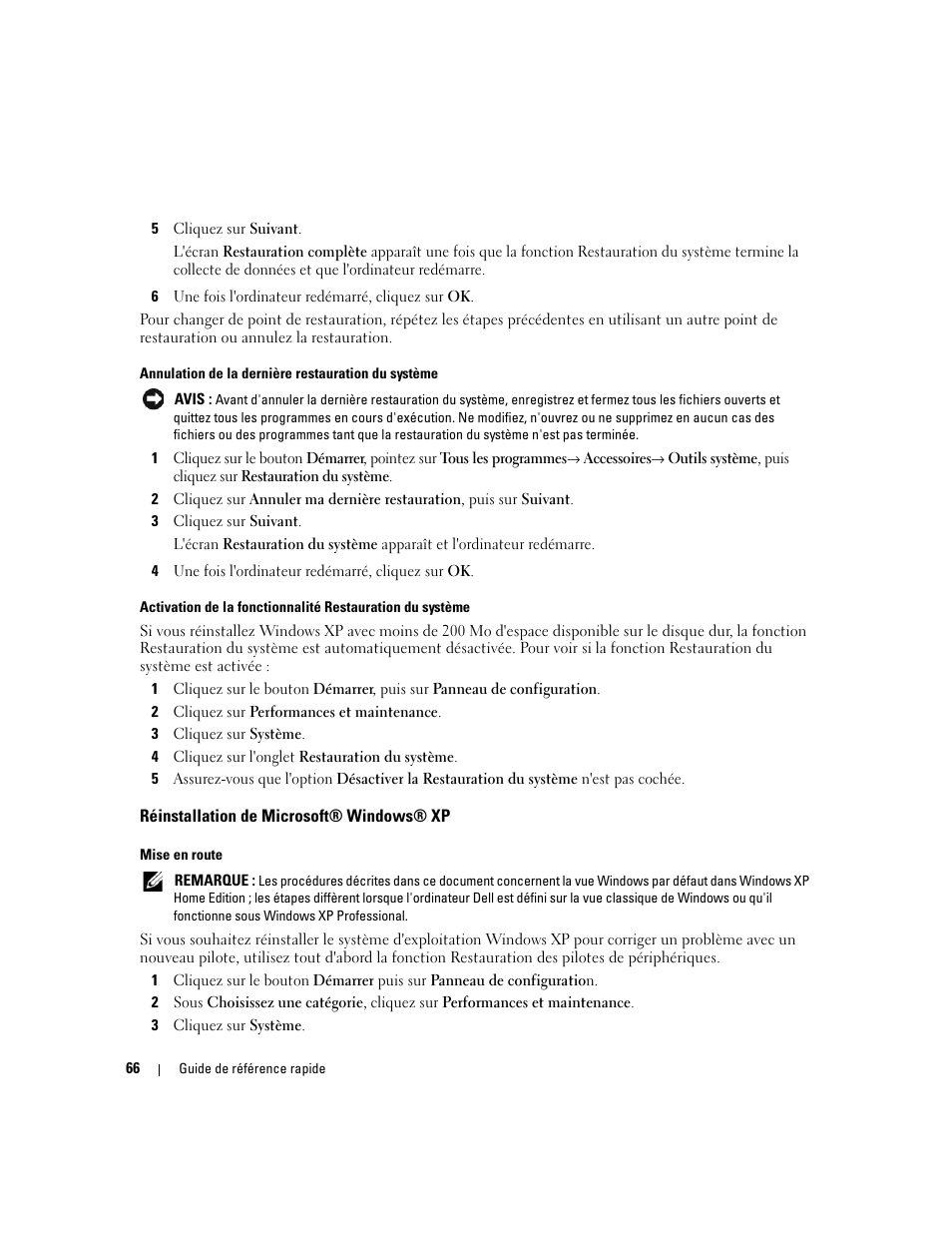 5 Cliquez sur Suivant.

L'écran Restauration complète apparaît une fois que la fonction Restauration du système termine la collecte de données et que l'ordinateur redémarre.

6 Une fois l'ordinateur redémarré, cliquez sur OK.

Pour changer de point de restauration, répétez les étapes précédentes en utilisant un autre point de restauration ou annulez la restauration.

Annulation de la dernière restauration du système

AVIS : Avant d'annuler la dernière restauration du système, enregistrez et fermez tous les fichiers ouverts et quittez tous les programmes en cours d'exécution. Ne modifiez, n'ouvrez ou ne supprimez en aucun cas des fichiers ou des programmes tant que la restauration du système n'est pas terminée.

1 Cliquez sur le bouton Démarrer, pointez sur Tous les programmes→ Accessoires→ Outils système, puis cliquez sur Restauration du système.

2 Cliquez sur Annuler ma dernière restauration, puis sur Suivant.

3 Cliquez sur Suivant.

L'écran Restauration du système apparaît et l'ordinateur redémarre.

4 Une fois l'ordinateur redémarré, cliquez sur OK.

Activation de la fonctionnalité Restauration du système

Si vous réinstallez Windows XP avec moins de 200 Mo d'espace disponible sur le disque dur, la fonction Restauration du système est automatiquement désactivée. Pour voir si la fonction Restauration du système est activée :

1 Cliquez sur le bouton Démarrer, puis sur Panneau de configuration.

2 Cliquez sur Performances et maintenance.

3 Cliquez sur Système.

4 Cliquez sur l'onglet Restauration du système.

5 Assurez-vous que l'option Désactiver la Restauration du système n'est pas cochée.

Réinstallation de Microsoft® Windows® XP

Mise en route

REMARQUE : Les procédures décrites dans ce document concernent la vue Windows par défaut dans Windows XP Home Edition ; les étapes diffèrent lorsque l'ordinateur Dell est défini sur la vue classique de Windows ou qu'il fonctionne sous Windows XP Professional.

Si vous souhaitez réinstaller le système d'exploitation Windows XP pour corriger un problème avec un nouveau pilote, utilisez tout d'abord la fonction Restauration des pilotes de périphériques.

1 Cliquez sur le bouton Démarrer puis sur Panneau de configuration.

2 Sous Choisissez une catégorie, cliquez sur Performances et maintenance.

3 Cliquez sur Système.

66 | Guide de référence rapide